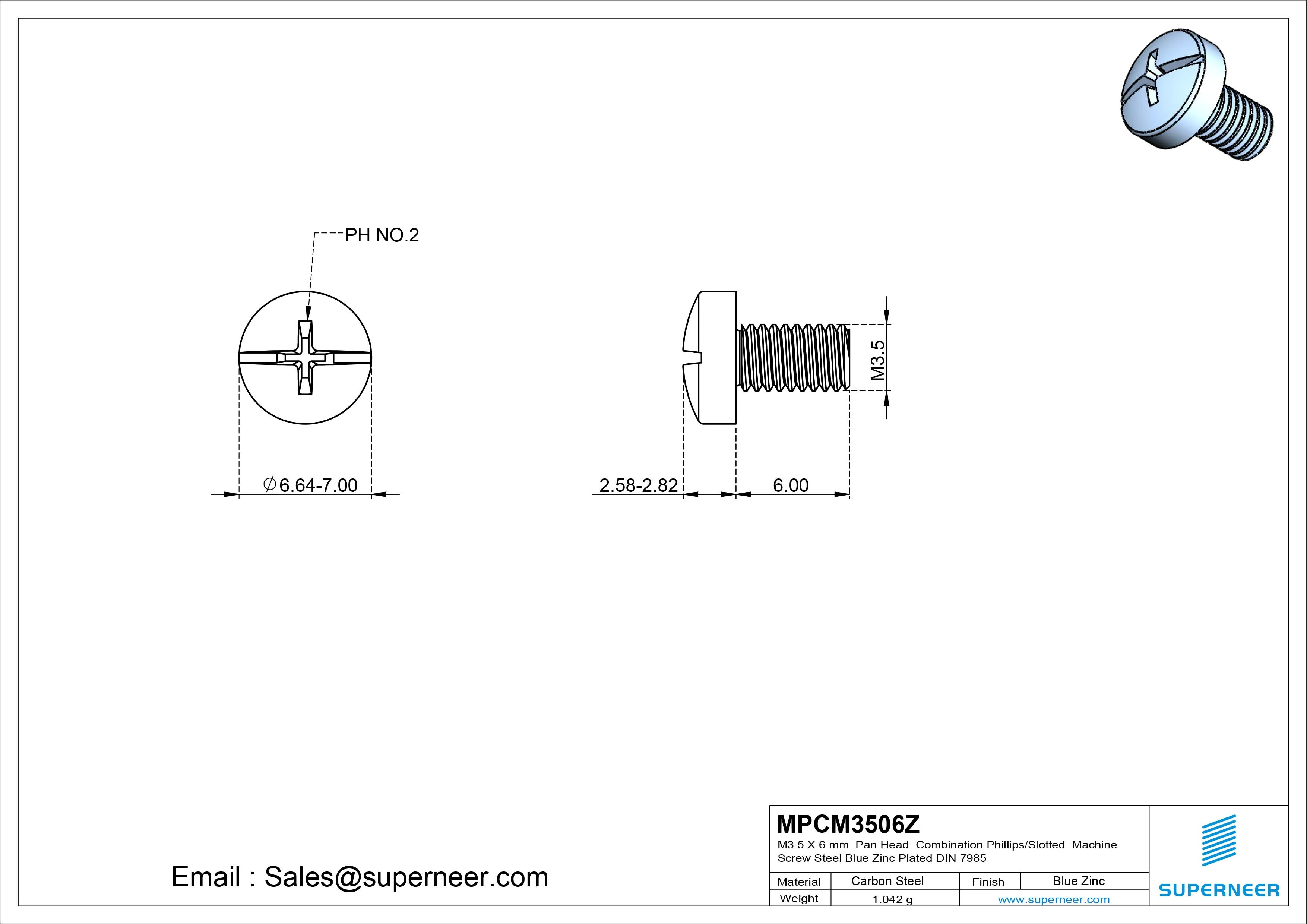 PH NO.2

M3.5

$\varnothing$6.64-7.00

2.58-2.82

6.00

Email : Sales@superneer.com

MPCM3506Z

M3.5 X 6 mm Pan Head Combination Phillips/Slotted Machine Screw Steel Blue Zinc Plated DIN 7985

| Material | Carbon Steel | Finish | Blue Zinc |
|---|---|---|---|
| Weight | 1.042 g | www.superneer.com | |

SUPERNEER